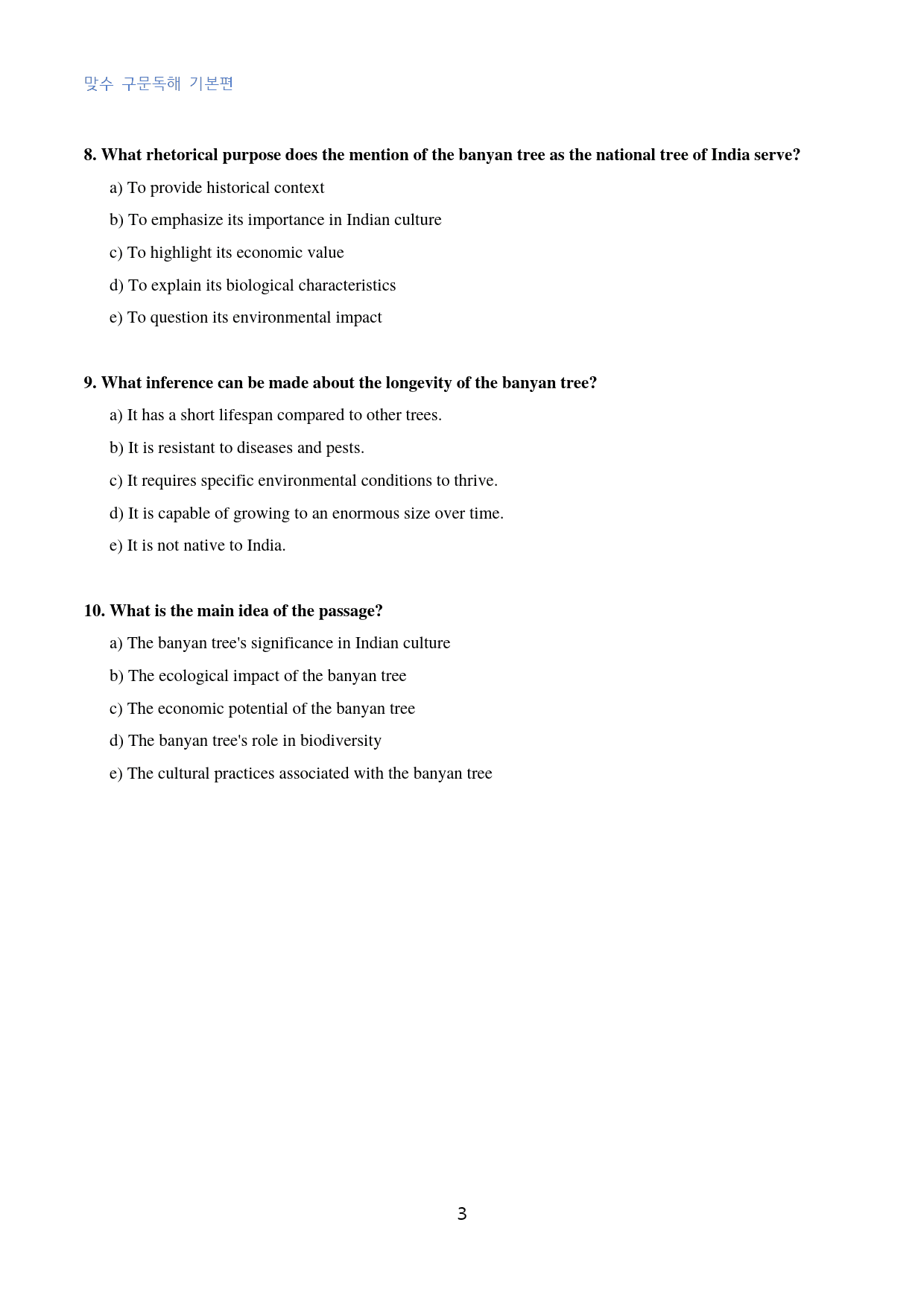 맞수 구문독해 기본편

8. What rhetorical purpose does the mention of the banyan tree as the national tree of India serve?

a) To provide historical context

b) To emphasize its importance in Indian culture

c) To highlight its economic value

d) To explain its biological characteristics

e) To question its environmental impact

9. What inference can be made about the longevity of the banyan tree?

a) It has a short lifespan compared to other trees.

b) It is resistant to diseases and pests.

c) It requires specific environmental conditions to thrive.

d) It is capable of growing to an enormous size over time.

e) It is not native to India.

10. What is the main idea of the passage?

a) The banyan tree's significance in Indian culture

b) The ecological impact of the banyan tree

c) The economic potential of the banyan tree

d) The banyan tree's role in biodiversity

e) The cultural practices associated with the banyan tree

3